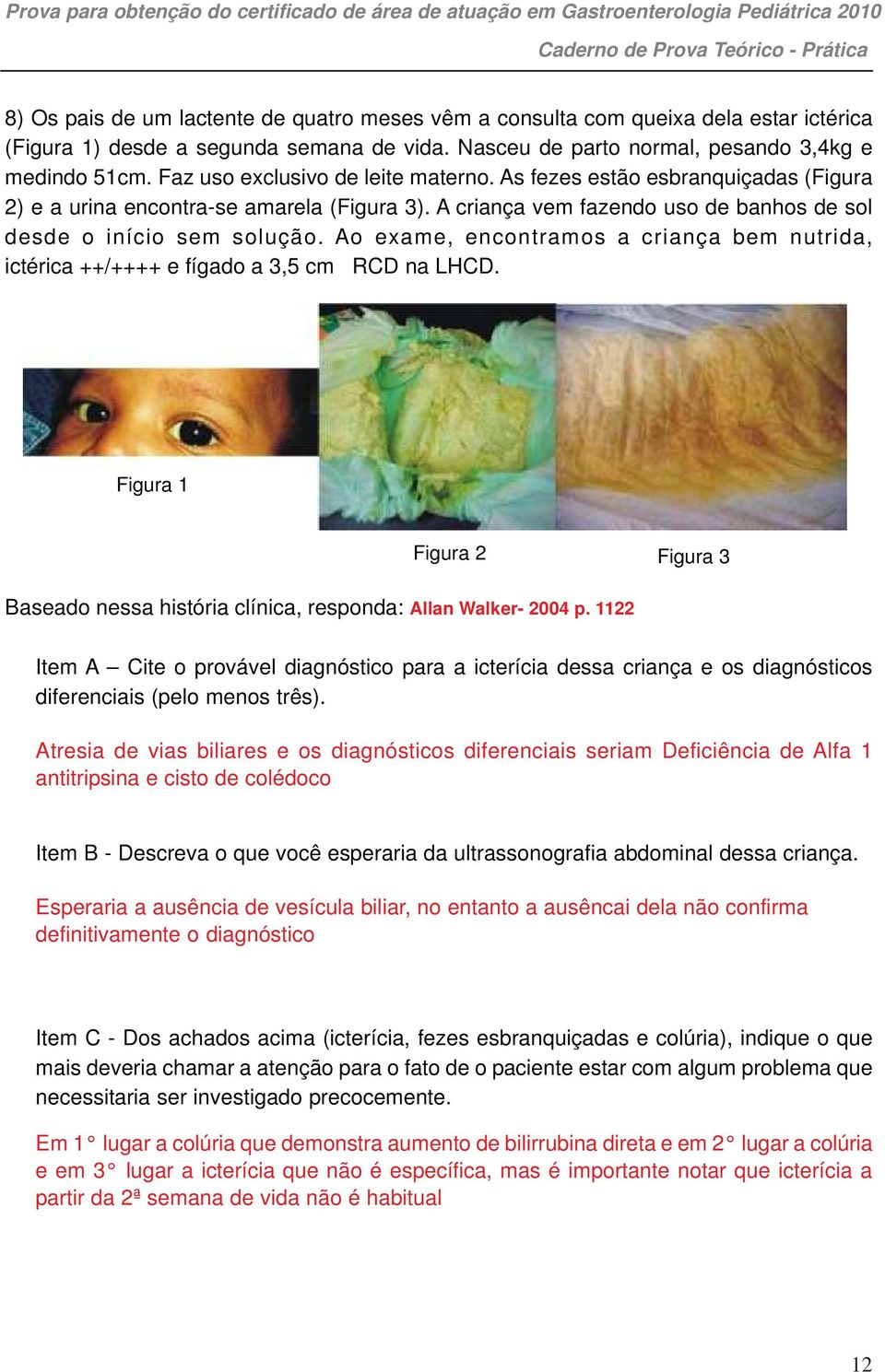 Prova para obtenção do certificado de área de atuação em Gastroenterologia Pediátrica 2010

Caderno de Prova Teórico - Prática

8) Os pais de um lactente de quatro meses vêm a consulta com queixa dela estar ictérica (Figura 1) desde a segunda semana de vida. Nasceu de parto normal, pesando 3,4kg e medindo 51cm. Faz uso exclusivo de leite materno. As fezes estão esbranquiçadas (Figura 2) e a urina encontra-se amarela (Figura 3). A criança vem fazendo uso de banhos de sol desde o início sem solução. Ao exame, encontramos a criança bem nutrida, ictérica ++/++++ e fígado a 3,5 cm RCD na LHCD.

Figura 1

Figura 2

Figura 3

Baseado nessa história clínica, responda: Allan Walker- 2004 p. 1122

Item A – Cite o provável diagnóstico para a icterícia dessa criança e os diagnósticos diferenciais (pelo menos três).

Atresia de vias biliares e os diagnósticos diferenciais seriam Deficiência de Alfa 1 antitripsina e cisto de colédoco

Item B - Descreva o que você esperaria da ultrassonografia abdominal dessa criança.

Esperaria a ausência de vesícula biliar, no entanto a ausêncai dela não confirma definitivamente o diagnóstico

Item C - Dos achados acima (icterícia, fezes esbranquiçadas e colúria), indique o que mais deveria chamar a atenção para o fato de o paciente estar com algum problema que necessitaria ser investigado precocemente.

Em 1° lugar a colúria que demonstra aumento de bilirrubina direta e em 2° lugar a colúria e em 3° lugar a icterícia que não é específica, mas é importante notar que icterícia a partir da 2ª semana de vida não é habitual

12